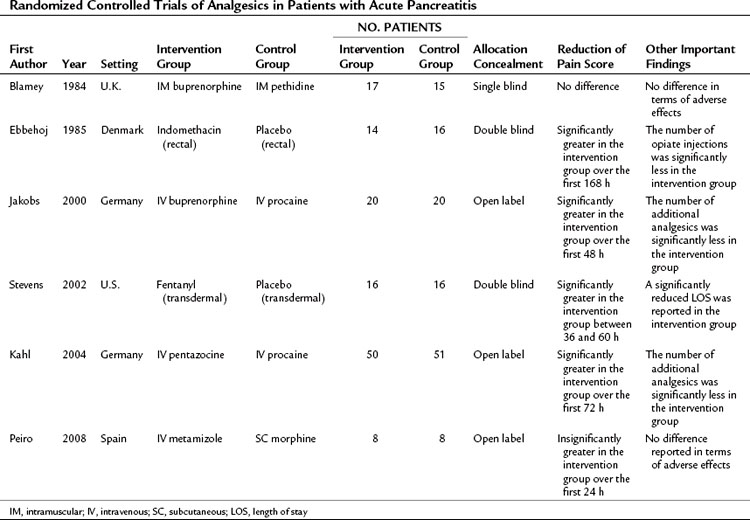 Randomized Controlled Trials of Analgesics in Patients with Acute Pancreatitis

| First Author | Year | Setting | Intervention Group | Control Group | NO. PATIENTS Intervention Group | NO. PATIENTS Control Group | Allocation Concealment | Reduction of Pain Score | Other Important Findings |
|---|---|---|---|---|---|---|---|---|---|
| Blamey | 1984 | U.K. | IM buprenorphine | IM pethidine | 17 | 15 | Single blind | No difference | No difference in terms of adverse effects |
| Ebbehoj | 1985 | Denmark | Indomethacin (rectal) | Placebo (rectal) | 14 | 16 | Double blind | Significantly greater in the intervention group over the first 168 h | The number of opiate injections was significantly less in the intervention group |
| Jakobs | 2000 | Germany | IV buprenorphine | IV procaine | 20 | 20 | Open label | Significantly greater in the intervention group over the first 48 h | The number of additional analgesics was significantly less in the intervention group |
| Stevens | 2002 | U.S. | Fentanyl (transdermal) | Placebo (transdermal) | 16 | 16 | Double blind | Significantly greater in the intervention group between 36 and 60 h | A significantly reduced LOS was reported in the intervention group |
| Kahl | 2004 | Germany | IV pentazocine | IV procaine | 50 | 51 | Open label | Significantly greater in the intervention group over the first 72 h | The number of additional analgesics was significantly less in the intervention group |
| Peiro | 2008 | Spain | IV metamizole | SC morphine | 8 | 8 | Open label | Insignificantly greater in the intervention group over the first 24 h | No difference reported in terms of adverse effects |

IM, intramuscular; IV, intravenous; SC, subcutaneous; LOS, length of stay